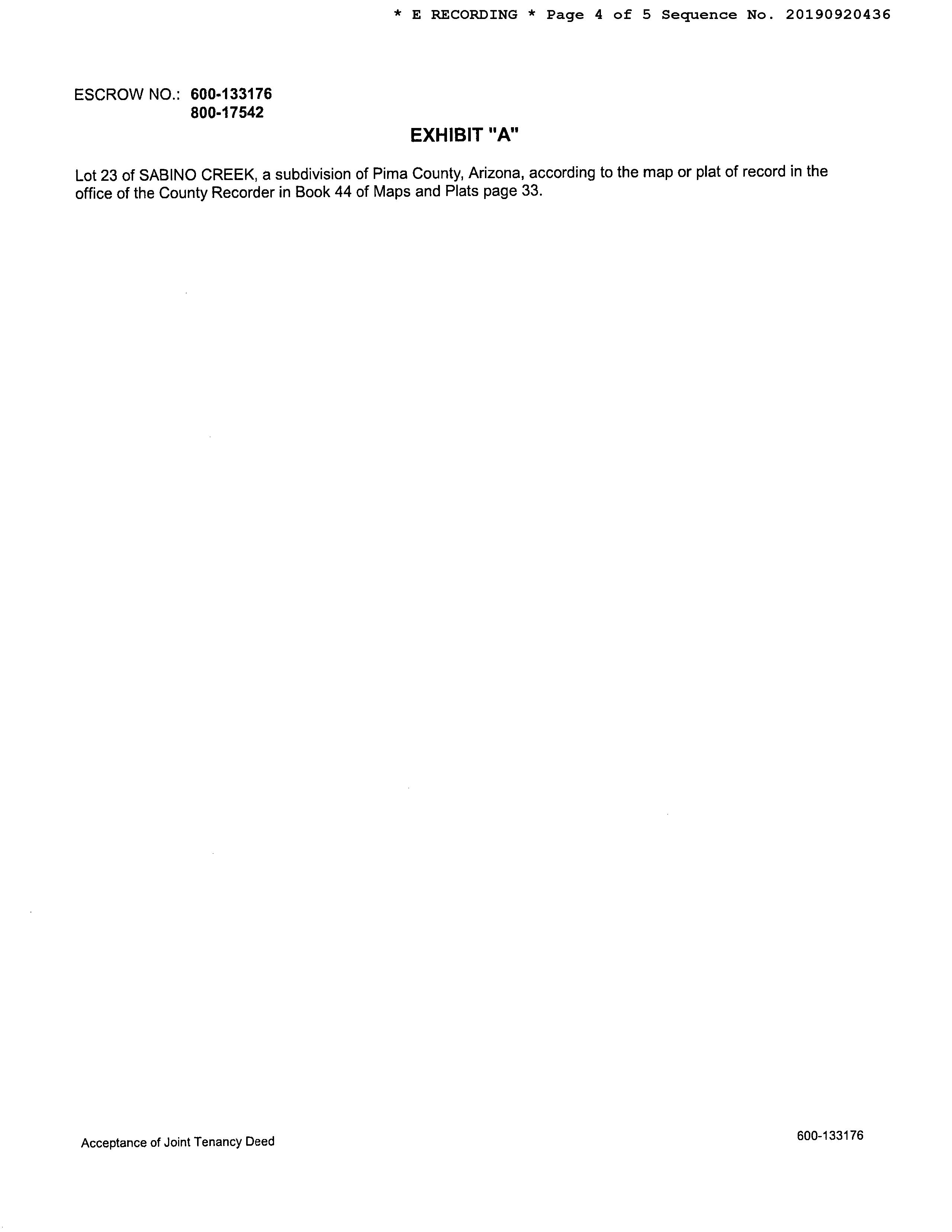 * E RECORDING * Page 4 of 5 Sequence No. 20190920436

ESCROW NO.: 600-133176
800-17542

EXHIBIT "A"

Lot 23 of SABINO CREEK, a subdivision of Pima County, Arizona, according to the map or plat of record in the office of the County Recorder in Book 44 of Maps and Plats page 33.

Acceptance of Joint Tenancy Deed

600-133176